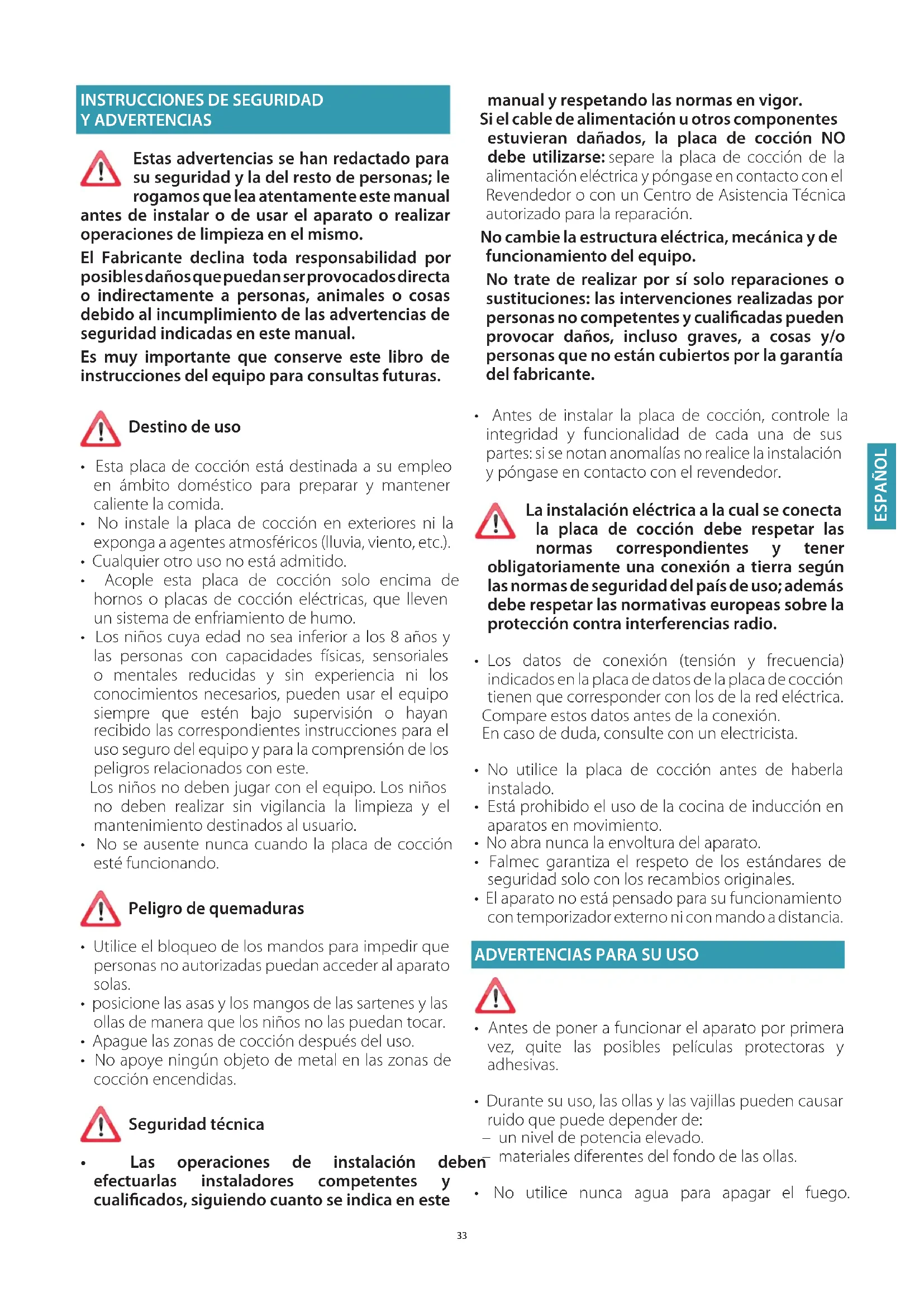 INSTRUCCIONES DE SEGURIDAD Y ADVERTENCIAS

Estas advertencias se han redactado para su seguridad y la del resto de personas; le rogamos que lea atentamente este manual antes de instalar o de usar el aparato o realizar operaciones de limpieza en el mismo.

El Fabricante declina toda responsabilidad por posibles daños que puedan ser provocados directa o indirectamente a personas, animales o cosas debido al incumplimiento de las advertencias de seguridad indicadas en este manual.

Es muy importante que conserve este libro de instrucciones del equipo para consultas futuras.

Destino de uso

• Esta placa de cocción está destinada a su empleo en ámbito doméstico para preparar y mantener caliente la comida.
• No instale la placa de cocción en exteriores ni la exponga a agentes atmosféricos (lluvia, viento, etc.).
• Cualquier otro uso no está admitido.
• Acople esta placa de cocción solo encima de hornos o placas de cocción eléctricas, que lleven un sistema de enfriamiento de humo.
• Los niños cuya edad no sea inferior a los 8 años y las personas con capacidades físicas, sensoriales o mentales reducidas y sin experiencia ni los conocimientos necesarios, pueden usar el equipo siempre que estén bajo supervisión o hayan recibido las correspondientes instrucciones para el uso seguro del equipo y para la comprensión de los peligros relacionados con este.
Los niños no deben jugar con el equipo. Los niños no deben realizar sin vigilancia la limpieza y el mantenimiento destinados al usuario.
• No se ausente nunca cuando la placa de cocción esté funcionando.

Peligro de quemaduras

• Utilice el bloqueo de los mandos para impedir que personas no autorizadas puedan acceder al aparato solas.
• posicione las asas y los mangos de las sartenes y las ollas de manera que los niños no las puedan tocar.
• Apague las zonas de cocción después del uso.
• No apoye ningún objeto de metal en las zonas de cocción encendidas.

Seguridad técnica

• Las operaciones de instalación deben efectuarlas instaladores competentes y cualificados, siguiendo cuanto se indica en este manual y respetando las normas en vigor.
Si el cable de alimentación u otros componentes estuvieran dañados, la placa de cocción NO debe utilizarse: separe la placa de cocción de la alimentación eléctrica y póngase en contacto con el Revendedor o con un Centro de Asistencia Técnica autorizado para la reparación.

No cambie la estructura eléctrica, mecánica y de funcionamiento del equipo.

No trate de realizar por sí solo reparaciones o sustituciones: las intervenciones realizadas por personas no competentes y cualificadas pueden provocar daños, incluso graves, a cosas y/o personas que no están cubiertos por la garantía del fabricante.

• Antes de instalar la placa de cocción, controle la integridad y funcionalidad de cada una de sus partes: si se notan anomalías no realice la instalación y póngase en contacto con el revendedor.

La instalación eléctrica a la cual se conecta la placa de cocción debe respetar las normas correspondientes y tener obligatoriamente una conexión a tierra según las normas de seguridad del país de uso; además debe respetar las normativas europeas sobre la protección contra interferencias radio.

• Los datos de conexión (tensión y frecuencia) indicados en la placa de datos de la placa de cocción tienen que corresponder con los de la red eléctrica.
Compare estos datos antes de la conexión.
En caso de duda, consulte con un electricista.

• No utilice la placa de cocción antes de haberla instalado.
• Está prohibido el uso de la cocina de inducción en aparatos en movimiento.
• No abra nunca la envoltura del aparato.
• Falmec garantiza el respeto de los estándares de seguridad solo con los recambios originales.
• El aparato no está pensado para su funcionamiento con temporizador externo ni con mando a distancia.

ADVERTENCIAS PARA SU USO

• Antes de poner a funcionar el aparato por primera vez, quite las posibles películas protectoras y adhesivas.

• Durante su uso, las ollas y las vajillas pueden causar ruido que puede depender de:
– un nivel de potencia elevado.
– materiales diferentes del fondo de las ollas.

• No utilice nunca agua para apagar el fuego.

ESPAÑOL

33